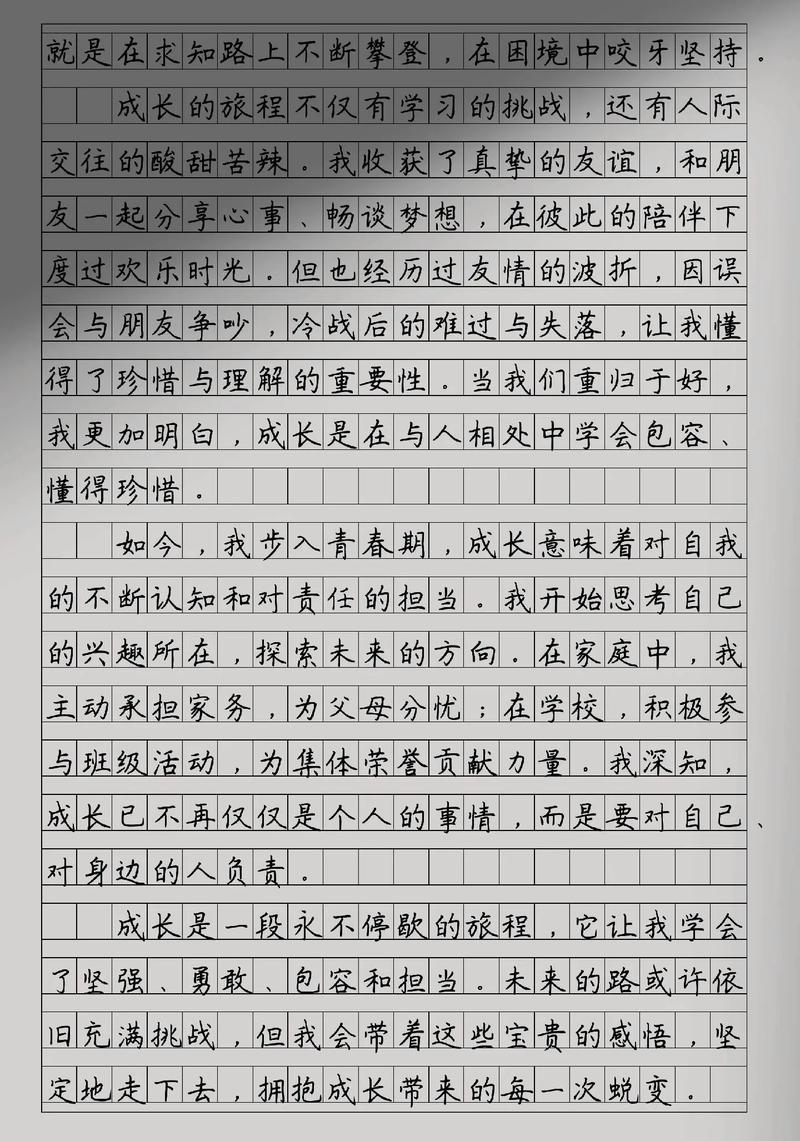 就是在求知路上不断攀登，在困境中咬牙坚持。

成长的旅程不仅有学习的挑战，还有人际交往的酸甜苦辣。我收获了真挚的友谊，和朋友一起分享心事、畅谈梦想，在彼此的陪伴下度过欢乐时光。但也经历过友情的波折，因误会与朋友争吵，冷战后的难过与失落，让我懂得了珍惜与理解的重要性。当我们重归于好，我更加明白，成长是在与人相处中学会包容、懂得珍惜。

如今，我步入青春期，成长意味着对自我的不断认知和对责任的担当。我开始思考自己的兴趣所在，探索未来的方向。在家庭中，我主动承担家务，为父母分忧；在学校，积极参与班级活动，为集体荣誉贡献力量。我深知，成长已不再仅仅是个人的事情，而是要对自己、对身边的人负责。

成长是一段永不停歇的旅程，它让我学会了坚强、勇敢、包容和担当。未来的路或许依旧充满挑战，但我会带着这些宝贵的感悟，坚定地走下去，拥抱成长带来的每一次蜕变。